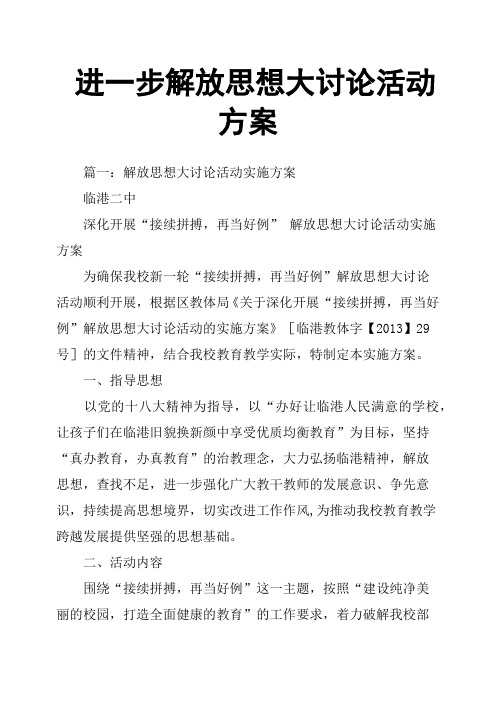 进一步解放思想大讨论活动方案

篇一：解放思想大讨论活动实施方案

临港二中

深化开展“接续拼搏，再当好例” 解放思想大讨论活动实施方案

为确保我校新一轮“接续拼搏，再当好例”解放思想大讨论活动顺利开展，根据区教体局《关于深化开展“接续拼搏，再当好例”解放思想大讨论活动的实施方案》［临港教体字【2013】29号］的文件精神，结合我校教育教学实际，特制定本实施方案。

一、指导思想

以党的十八大精神为指导，以“办好让临港人民满意的学校，让孩子们在临港旧貌换新颜中享受优质均衡教育”为目标，坚持“真办教育，办真教育”的治教理念，大力弘扬临港精神，解放思想，查找不足，进一步强化广大教干教师的发展意识、争先意识，持续提高思想境界，切实改进工作作风,为推动我校教育教学跨越发展提供坚强的思想基础。

二、活动内容

围绕“接续拼搏，再当好例”这一主题，按照“建设纯净美丽的校园，打造全面健康的教育”的工作要求，着力破解我校部